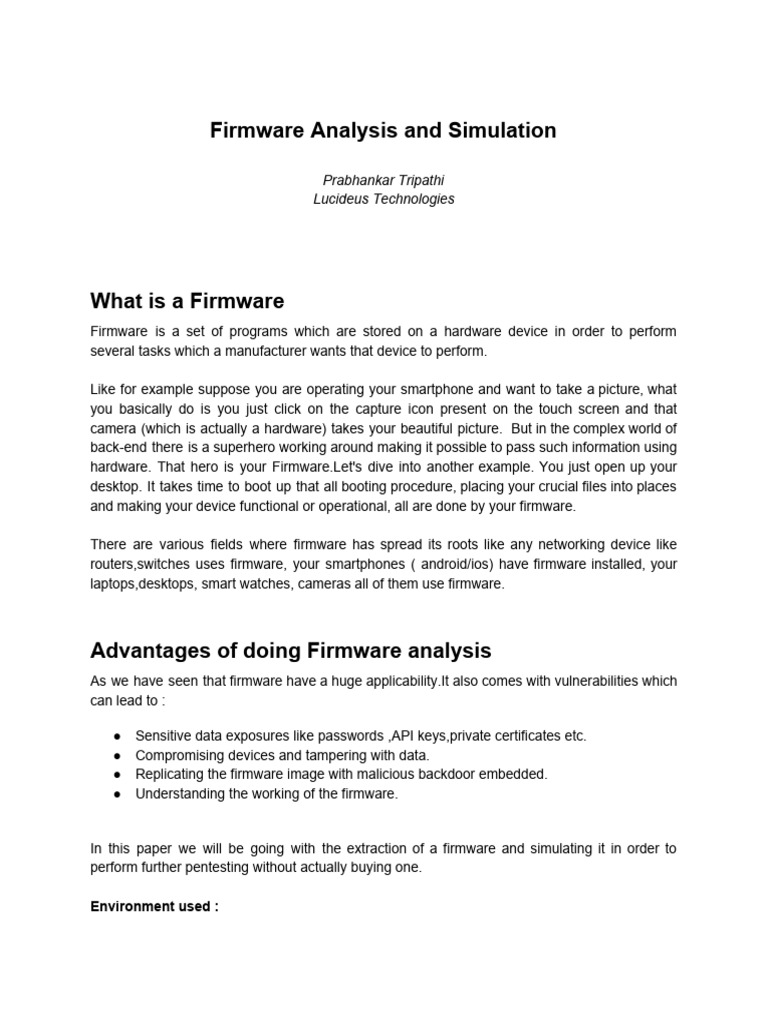 Firmware Analysis and Simulation

Prabhankar Tripathi
Lucideus Technologies

What is a Firmware

Firmware is a set of programs which are stored on a hardware device in order to perform several tasks which a manufacturer wants that device to perform.

Like for example suppose you are operating your smartphone and want to take a picture, what you basically do is you just click on the capture icon present on the touch screen and that camera (which is actually a hardware) takes your beautiful picture. But in the complex world of back-end there is a superhero working around making it possible to pass such information using hardware. That hero is your Firmware.Let's dive into another example. You just open up your desktop. It takes time to boot up that all booting procedure, placing your crucial files into places and making your device functional or operational, all are done by your firmware.

There are various fields where firmware has spread its roots like any networking device like routers,switches uses firmware, your smartphones ( android/ios) have firmware installed, your laptops,desktops, smart watches, cameras all of them use firmware.

Advantages of doing Firmware analysis

As we have seen that firmware have a huge applicability.It also comes with vulnerabilities which can lead to :

● Sensitive data exposures like passwords ,API keys,private certificates etc.
● Compromising devices and tampering with data.
● Replicating the firmware image with malicious backdoor embedded.
● Understanding the working of the firmware.

In this paper we will be going with the extraction of a firmware and simulating it in order to perform further pentesting without actually buying one.

Environment used :